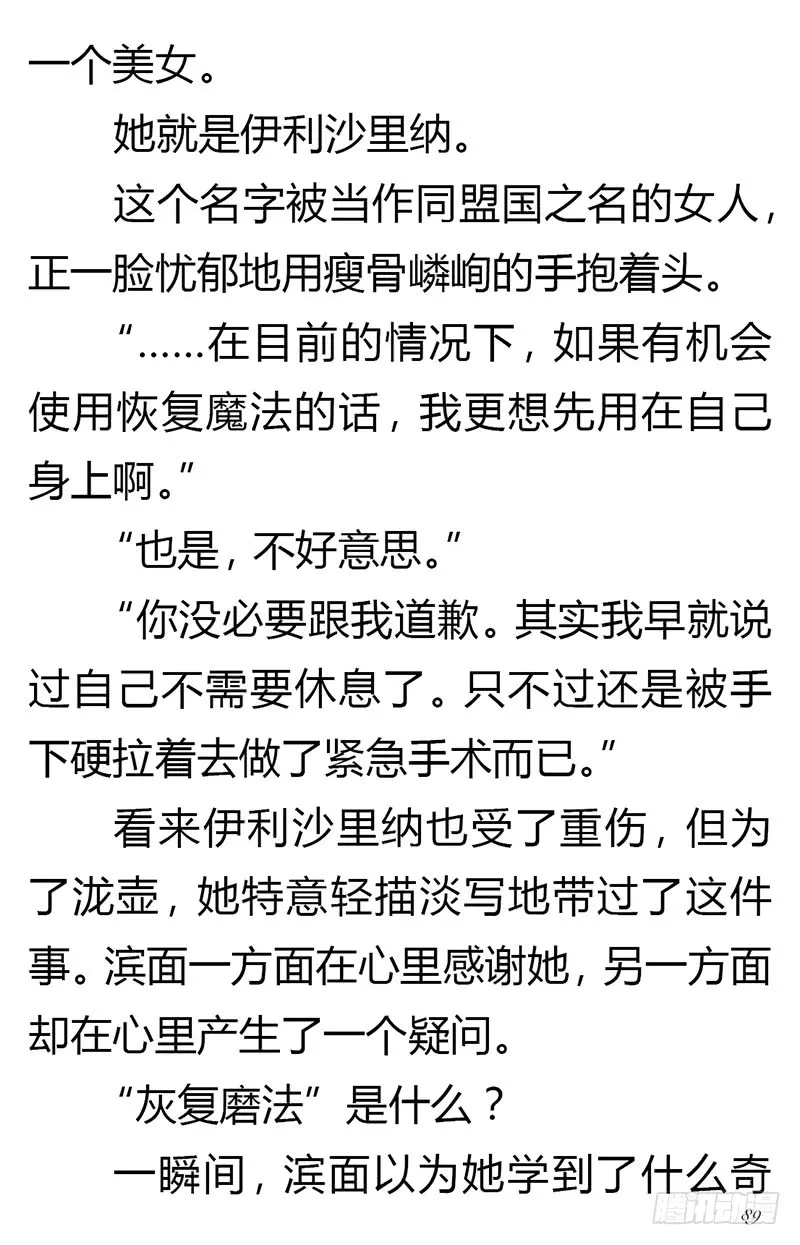 一个美女。

她就是伊利沙里纳。

这个名字被当作同盟国之名的女人，正一脸忧郁地用瘦骨嶙峋的手抱着头。

“……在目前的情况下，如果有机会使用恢复魔法的话，我更想先用在自己身上啊。”

“也是，不好意思。”

“你没必要跟我道歉。其实我早就说过自己不需要休息了。只不过还是被手下硬拉着去做了紧急手术而已。”

看来伊利沙里纳也受了重伤，但为了泷壶，她特意轻描淡写地带过了这件事。滨面一方面在心里感谢她，另一方面却在心里产生了一个疑问。

“灰复磨法”是什么？

一瞬间，滨面以为她学到了什么奇

89

腾讯动漫